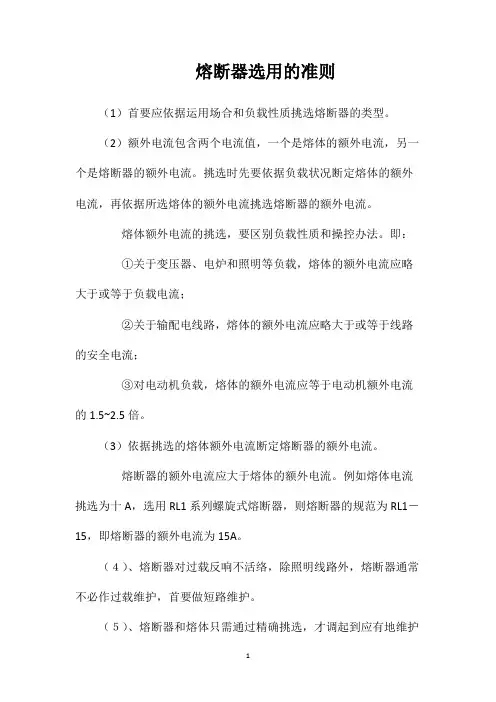 熔断器选用的准则

（1）首要应依据运用场合和负载性质挑选熔断器的类型。

（2）额外电流包含两个电流值，一个是熔体的额外电流，另一个是熔断器的额外电流。挑选时先要依据负载状况断定熔体的额外电流，再依据所选熔体的额外电流挑选熔断器的额外电流。

熔体额外电流的挑选，要区别负载性质和操控办法。即：

①关于变压器、电炉和照明等负载，熔体的额外电流应略大于或等于负载电流；

②关于输配电线路，熔体的额外电流应略大于或等于线路的安全电流；

③对电动机负载，熔体的额外电流应等于电动机额外电流的 1.5~2.5 倍。

（3）依据挑选的熔体额外电流断定熔断器的额外电流。

熔断器的额外电流应大于熔体的额外电流。例如熔体电流挑选为十 A，选用 RL1 系列螺旋式熔断器，则熔断器的规范为 RL1－15，即熔断器的额外电流为 15A。

（4）、熔断器对过载反响不活络，除照明线路外，熔断器通常不必作过载维护，首要做短路维护。

（5）、熔断器和熔体只需通过精确挑选，才调起到应有地维护

1